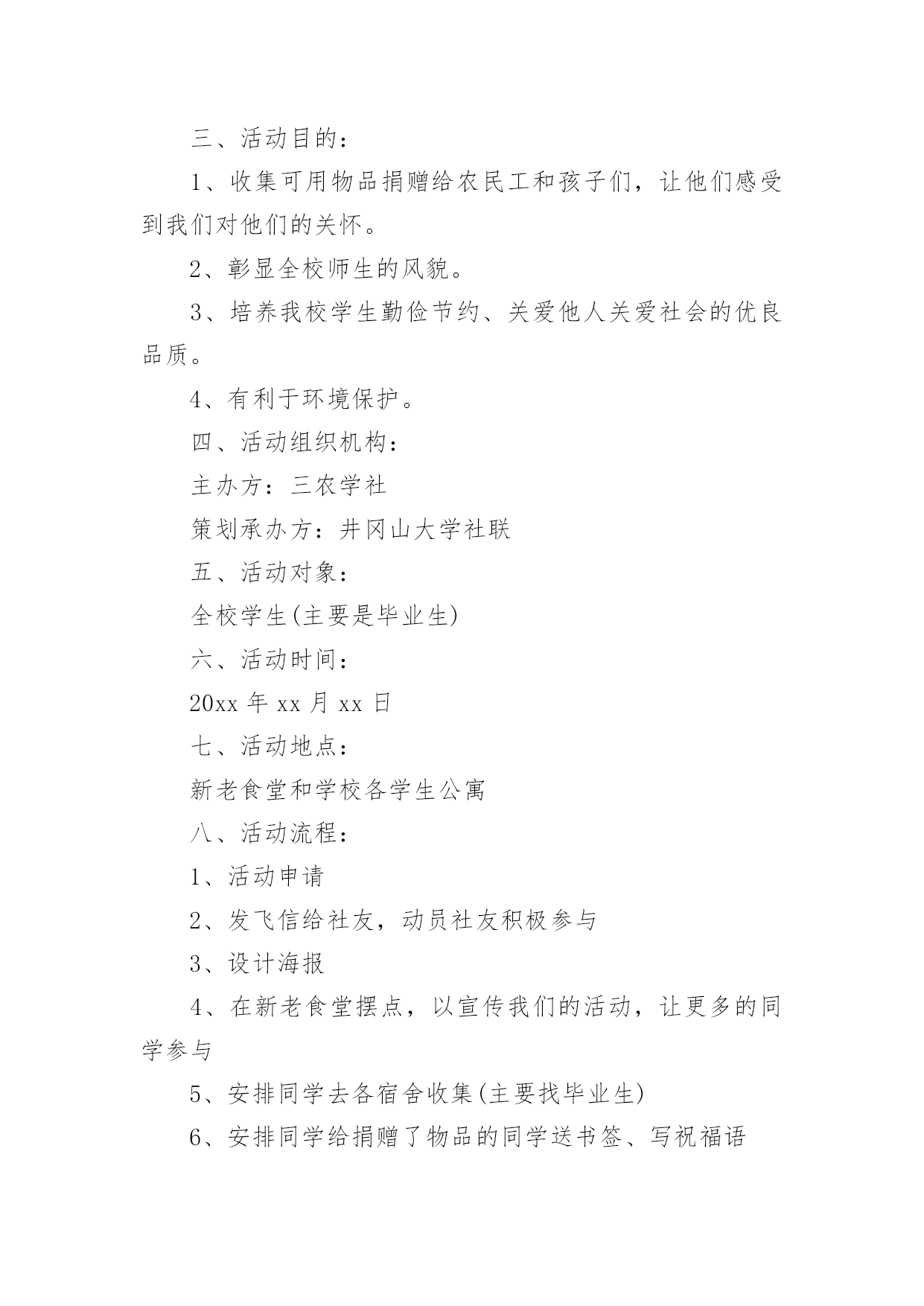 三、活动目的：

1、收集可用物品捐赠给农民工和孩子们，让他们感受到我们对他们的关怀。

2、彰显全校师生的风貌。

3、培养我校学生勤俭节约、关爱他人关爱社会的优良品质。

4、有利于环境保护。

四、活动组织机构：

主办方：三农学社

策划承办方：井冈山大学社联

五、活动对象：

全校学生(主要是毕业生)

六、活动时间：

20xx 年 xx 月 xx 日

七、活动地点：

新老食堂和学校各学生公寓

八、活动流程：

1、活动申请

2、发飞信给社友，动员社友积极参与

3、设计海报

4、在新老食堂摆点，以宣传我们的活动，让更多的同学参与

5、安排同学去各宿舍收集(主要找毕业生)

6、安排同学给捐赠了物品的同学送书签、写祝福语